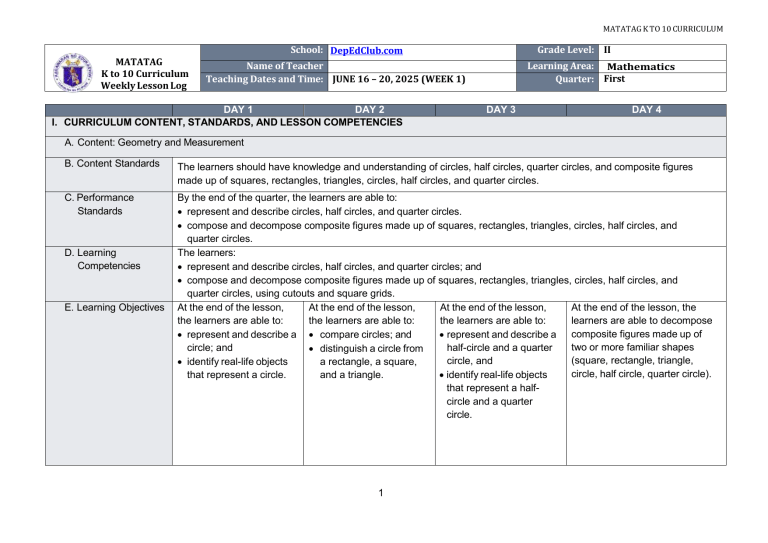 MATATAG K TO 10 CURRICULUM

MATATAG
K to 10 Curriculum
Weekly Lesson Log

School: DepEdClub.com
Name of Teacher
Teaching Dates and Time: JUNE 16 – 20, 2025 (WEEK 1)
Grade Level: II
Learning Area: Mathematics
Quarter: First

| | DAY 1 | DAY 2 | DAY 3 | DAY 4 |
|---|---|---|---|---|
| I. CURRICULUM CONTENT, STANDARDS, AND LESSON COMPETENCIES | | | | |
| A. Content: Geometry and Measurement | | | | |
| B. Content Standards | The learners should have knowledge and understanding of circles, half circles, quarter circles, and composite figures made up of squares, rectangles, triangles, circles, half circles, and quarter circles. | | | |
| C. Performance Standards | By the end of the quarter, the learners are able to: • represent and describe circles, half circles, and quarter circles. • compose and decompose composite figures made up of squares, rectangles, triangles, circles, half circles, and quarter circles. | | | |
| D. Learning Competencies | The learners: • represent and describe circles, half circles, and quarter circles; and • compose and decompose composite figures made up of squares, rectangles, triangles, circles, half circles, and quarter circles, using cutouts and square grids. | | | |
| E. Learning Objectives | At the end of the lesson, the learners are able to: • represent and describe a circle; and • identify real-life objects that represent a circle. | At the end of the lesson, the learners are able to: • compare circles; and • distinguish a circle from a rectangle, a square, and a triangle. | At the end of the lesson, the learners are able to: • represent and describe a half-circle and a quarter circle, and • identify real-life objects that represent a half-circle and a quarter circle. | At the end of the lesson, the learners are able to decompose composite figures made up of two or more familiar shapes (square, rectangle, triangle, circle, half circle, quarter circle). |

1